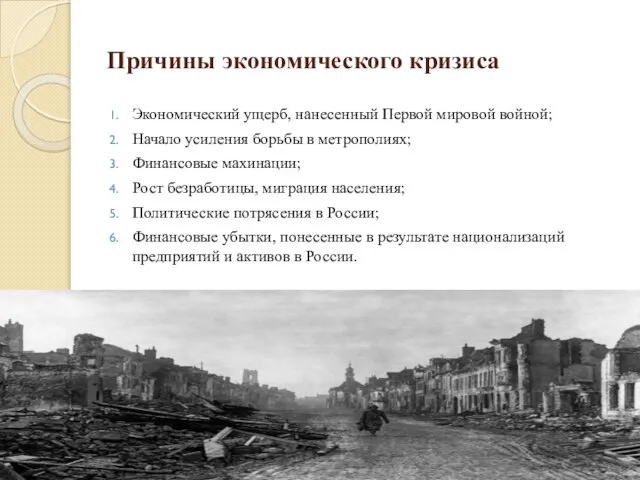 Причины экономического кризиса

1. Экономический ущерб, нанесенный Первой мировой войной;
2. Начало усиления борьбы в метрополиях;
3. Финансовые махинации;
4. Рост безработицы, миграция населения;
5. Политические потрясения в России;
6. Финансовые убытки, понесенные в результате национализаций предприятий и активов в России.